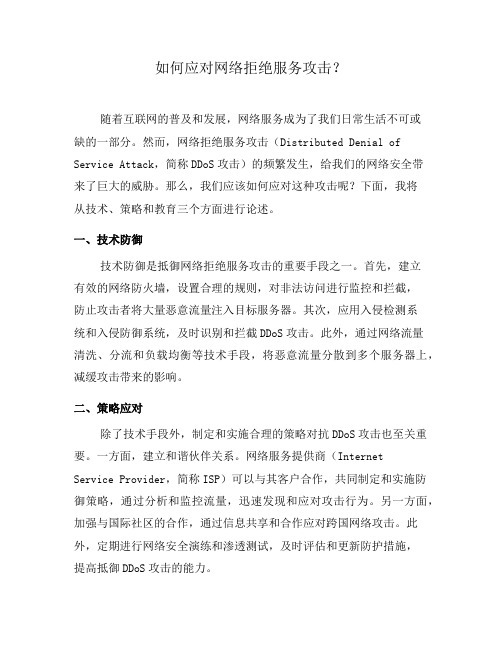 如何应对网络拒绝服务攻击？

随着互联网的普及和发展，网络服务成为了我们日常生活不可或缺的一部分。然而，网络拒绝服务攻击（Distributed Denial of Service Attack，简称 DDoS 攻击）的频繁发生，给我们的网络安全带来了巨大的威胁。那么，我们应该如何应对这种攻击呢？下面，我将从技术、策略和教育三个方面进行论述。

一、技术防御

技术防御是抵御网络拒绝服务攻击的重要手段之一。首先，建立有效的网络防火墙，设置合理的规则，对非法访问进行监控和拦截，防止攻击者将大量恶意流量注入目标服务器。其次，应用入侵检测系统和入侵防御系统，及时识别和拦截 DDoS 攻击。此外，通过网络流量清洗、分流和负载均衡等技术手段，将恶意流量分散到多个服务器上，减缓攻击带来的影响。

二、策略应对

除了技术手段外，制定和实施合理的策略对抗 DDoS 攻击也至关重要。一方面，建立和谐伙伴关系。网络服务提供商（Internet Service Provider，简称 ISP）可以与其客户合作，共同制定和实施防御策略，通过分析和监控流量，迅速发现和应对攻击行为。另一方面，加强与国际社区的合作，通过信息共享和合作应对跨国网络攻击。此外，定期进行网络安全演练和渗透测试，及时评估和更新防护措施，提高抵御 DDoS 攻击的能力。